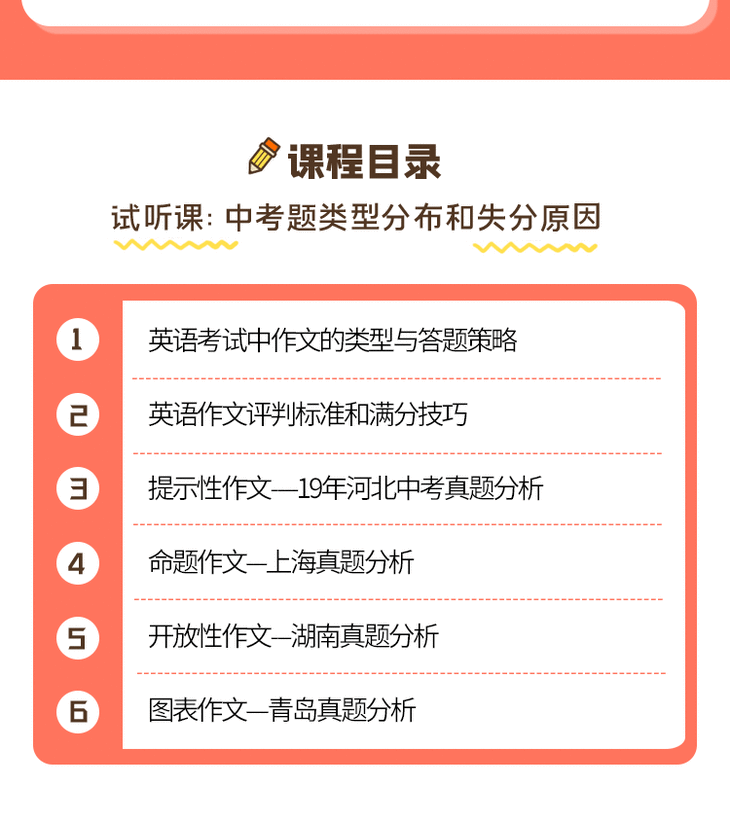 课程目录

试听课：中考题类型分布和失分原因

1 英语考试中作文的类型与答题策略

2 英语作文评判标准和满分技巧

3 提示性作文—19年河北中考真题分析

4 命题作文—上海真题分析

5 开放性作文—湖南真题分析

6 图表作文—青岛真题分析